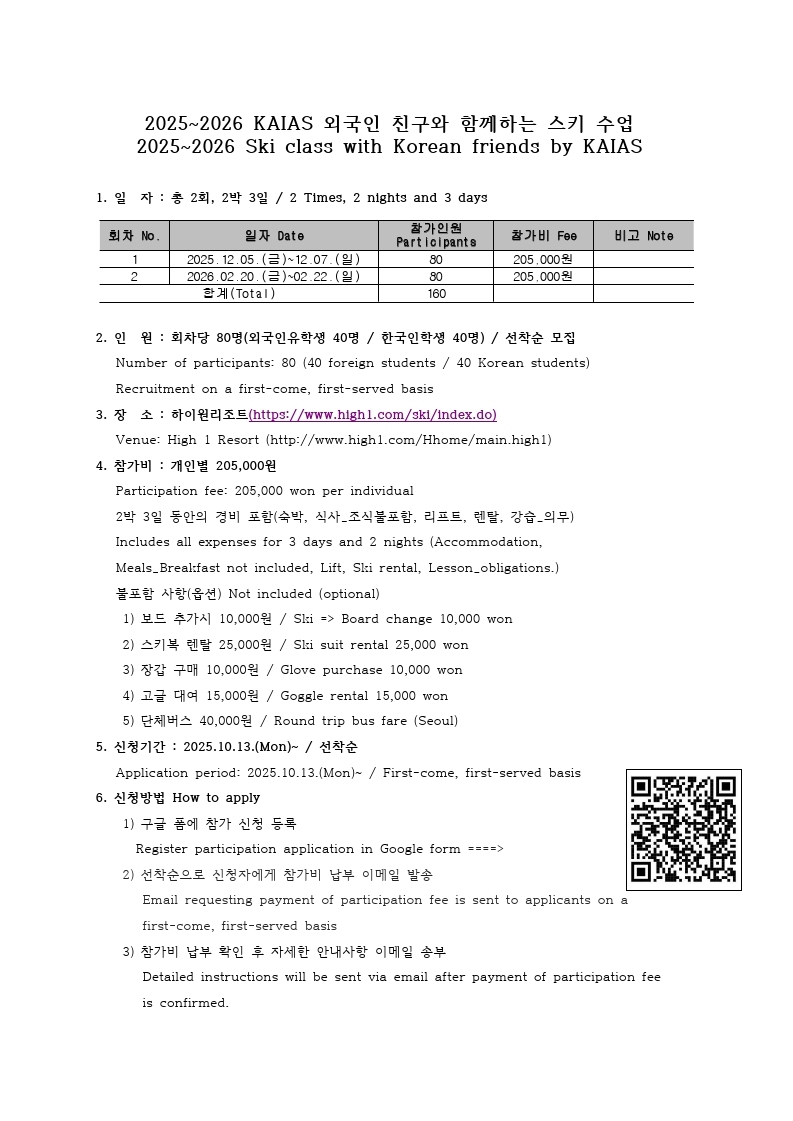 2025~2026 KAIAS 외국인 친구와 함께하는 스키 수업
2025~2026 Ski class with Korean friends by KAIAS

1. 일 자 : 총 2회, 2박 3일 / 2 Times, 2 nights and 3 days

| 회차 No. | 일자 Date | 참가인원 Participants | 참가비 Fee | 비고 Note |
|---|---|---|---|---|
| 1 | 2025.12.05.(금)~12.07.(일) | 80 | 205,000원 | |
| 2 | 2026.02.20.(금)~02.22.(일) | 80 | 205,000원 | |
| 합계(Total) | | 160 | | |

2. 인 원 : 회차당 80명(외국인유학생 40명 / 한국인학생 40명) / 선착순 모집
Number of participants: 80 (40 foreign students / 40 Korean students)
Recruitment on a first-come, first-served basis

3. 장 소 : 하이원리조트(https://www.high1.com/ski/index.do)
Venue: High 1 Resort (http://www.high1.com/Hhome/main.high1)

4. 참가비 : 개인별 205,000원
Participation fee: 205,000 won per individual
2박 3일 동안의 경비 포함(숙박, 식사_조식불포함, 리프트, 렌탈, 강습_의무)
Includes all expenses for 3 days and 2 nights (Accommodation, Meals_Breakfast not included, Lift, Ski rental, Lesson_obligations.)
불포함 사항(옵션) Not included (optional)
1) 보드 추가시 10,000원 / Ski => Board change 10,000 won
2) 스키복 렌탈 25,000원 / Ski suit rental 25,000 won
3) 장갑 구매 10,000원 / Glove purchase 10,000 won
4) 고글 대여 15,000원 / Goggle rental 15,000 won
5) 단체버스 40,000원 / Round trip bus fare (Seoul)

5. 신청기간 : 2025.10.13.(Mon)~ / 선착순
Application period: 2025.10.13.(Mon)~ / First-come, first-served basis

6. 신청방법 How to apply
1) 구글 폼에 참가 신청 등록
Register participation application in Google form ====>
2) 선착순으로 신청자에게 참가비 납부 이메일 발송
Email requesting payment of participation fee is sent to applicants on a first-come, first-served basis
3) 참가비 납부 확인 후 자세한 안내사항 이메일 송부
Detailed instructions will be sent via email after payment of participation fee is confirmed.